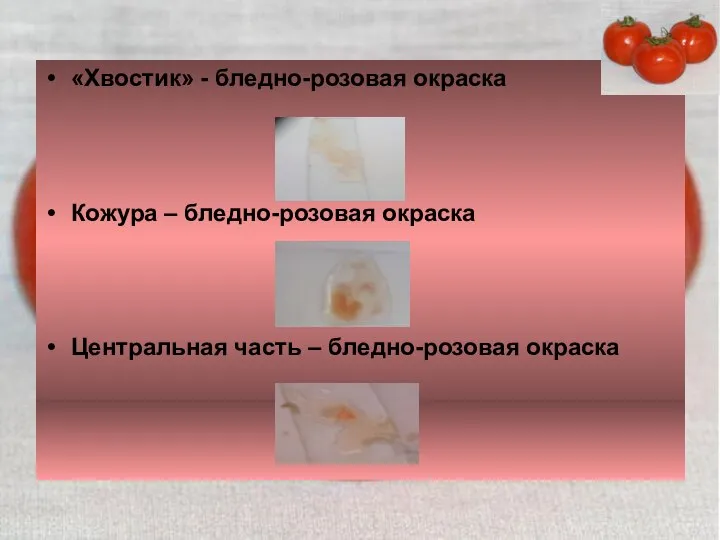 • «Хвостик» - бледно-розовая окраска

• Кожура – бледно-розовая окраска

• Центральная часть – бледно-розовая окраска